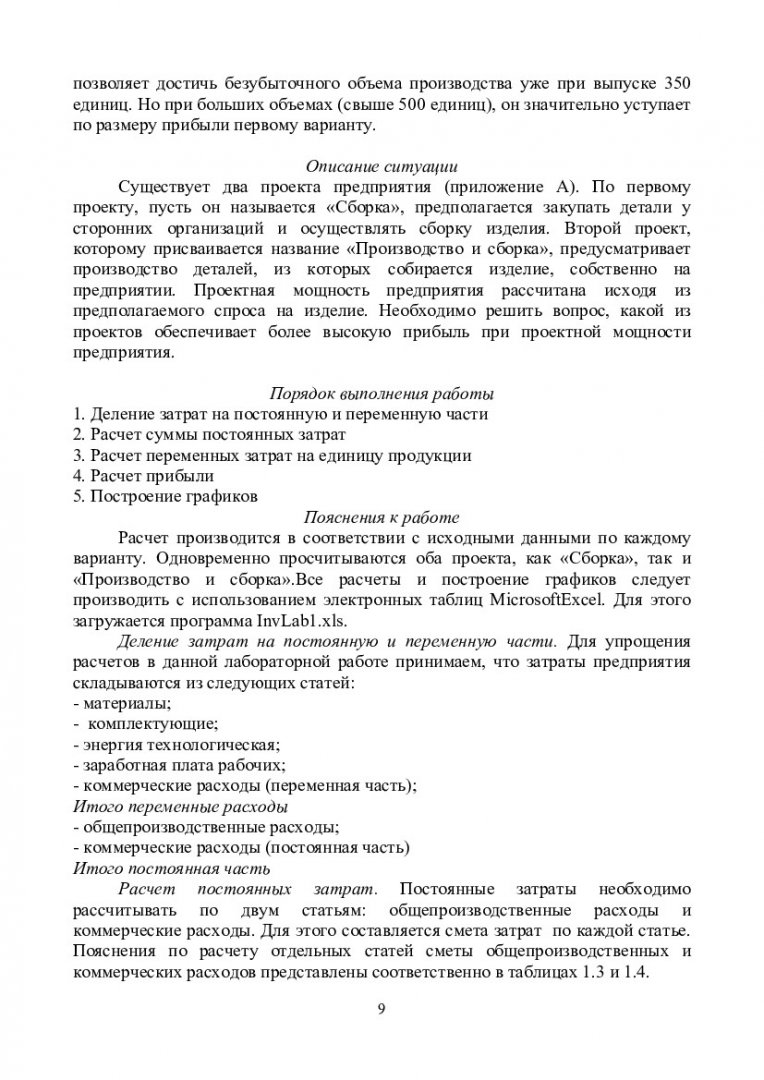 позволяет достичь безубыточного объема производства уже при выпуске 350 единиц. Но при больших объемах (свыше 500 единиц), он значительно уступает по размеру прибыли первому варианту.

Описание ситуации

Существует два проекта предприятия (приложение А). По первому проекту, пусть он называется «Сборка», предполагается закупать детали у сторонних организаций и осуществлять сборку изделия. Второй проект, которому присваивается название «Производство и сборка», предусматривает производство деталей, из которых собирается изделие, собственно на предприятии. Проектная мощность предприятия рассчитана исходя из предполагаемого спроса на изделие. Необходимо решить вопрос, какой из проектов обеспечивает более высокую прибыль при проектной мощности предприятия.

Порядок выполнения работы

1. Деление затрат на постоянную и переменную части
2. Расчет суммы постоянных затрат
3. Расчет переменных затрат на единицу продукции
4. Расчет прибыли
5. Построение графиков

Пояснения к работе

Расчет производится в соответствии с исходными данными по каждому варианту. Одновременно просчитываются оба проекта, как «Сборка», так и «Производство и сборка».Все расчеты и построение графиков следует производить с использованием электронных таблиц MicrosoftExcel. Для этого загружается программа InvLab1.xls.

Деление затрат на постоянную и переменную части. Для упрощения расчетов в данной лабораторной работе принимаем, что затраты предприятия складываются из следующих статей:
- материалы;
- комплектующие;
- энергия технологическая;
- заработная плата рабочих;
- коммерческие расходы (переменная часть);
Итого переменные расходы
- общепроизводственные расходы;
- коммерческие расходы (постоянная часть)
Итого постоянная часть

Расчет постоянных затрат. Постоянные затраты необходимо рассчитывать по двум статьям: общепроизводственные расходы и коммерческие расходы. Для этого составляется смета затрат по каждой статье. Пояснения по расчету отдельных статей сметы общепроизводственных и коммерческих расходов представлены соответственно в таблицах 1.3 и 1.4.

9